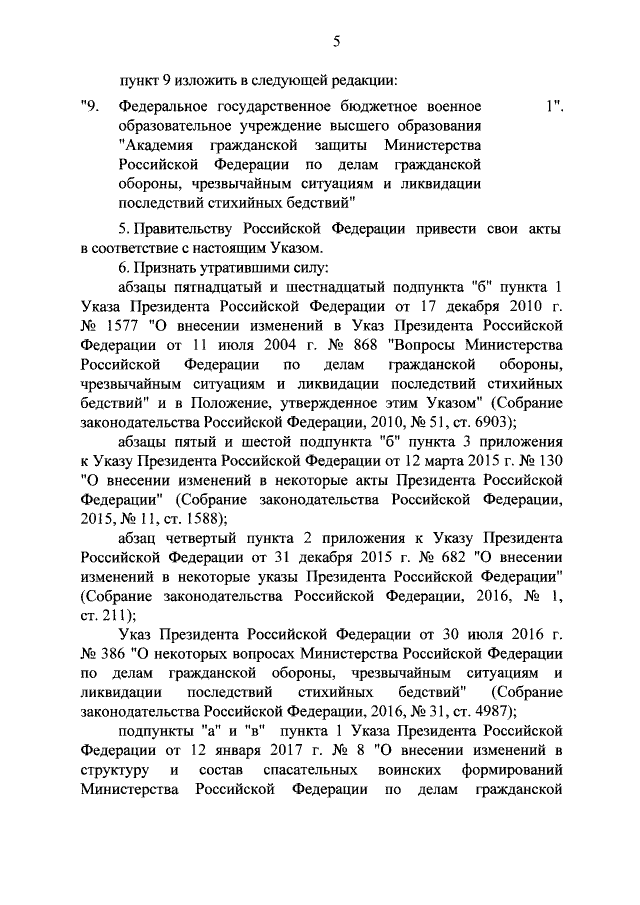 5

пункт 9 изложить в следующей редакции:

"9. Федеральное государственное бюджетное военное образовательное учреждение высшего образования "Академия гражданской защиты Министерства Российской Федерации по делам гражданской обороны, чрезвычайным ситуациям и ликвидации последствий стихийных бедствий" 1".

5. Правительству Российской Федерации привести свои акты в соответствие с настоящим Указом.

6. Признать утратившими силу:

абзацы пятнадцатый и шестнадцатый подпункта "б" пункта 1 Указа Президента Российской Федерации от 17 декабря 2010 г. № 1577 "О внесении изменений в Указ Президента Российской Федерации от 11 июля 2004 г. № 868 "Вопросы Министерства Российской Федерации по делам гражданской обороны, чрезвычайным ситуациям и ликвидации последствий стихийных бедствий" и в Положение, утвержденное этим Указом" (Собрание законодательства Российской Федерации, 2010, № 51, ст. 6903);

абзацы пятый и шестой подпункта "б" пункта 3 приложения к Указу Президента Российской Федерации от 12 марта 2015 г. № 130 "О внесении изменений в некоторые акты Президента Российской Федерации" (Собрание законодательства Российской Федерации, 2015, № 11, ст. 1588);

абзац четвертый пункта 2 приложения к Указу Президента Российской Федерации от 31 декабря 2015 г. № 682 "О внесении изменений в некоторые указы Президента Российской Федерации" (Собрание законодательства Российской Федерации, 2016, № 1, ст. 211);

Указ Президента Российской Федерации от 30 июля 2016 г. № 386 "О некоторых вопросах Министерства Российской Федерации по делам гражданской обороны, чрезвычайным ситуациям и ликвидации последствий стихийных бедствий" (Собрание законодательства Российской Федерации, 2016, № 31, ст. 4987);

подпункты "а" и "в" пункта 1 Указа Президента Российской Федерации от 12 января 2017 г. № 8 "О внесении изменений в структуру и состав спасательных воинских формирований Министерства Российской Федерации по делам гражданской